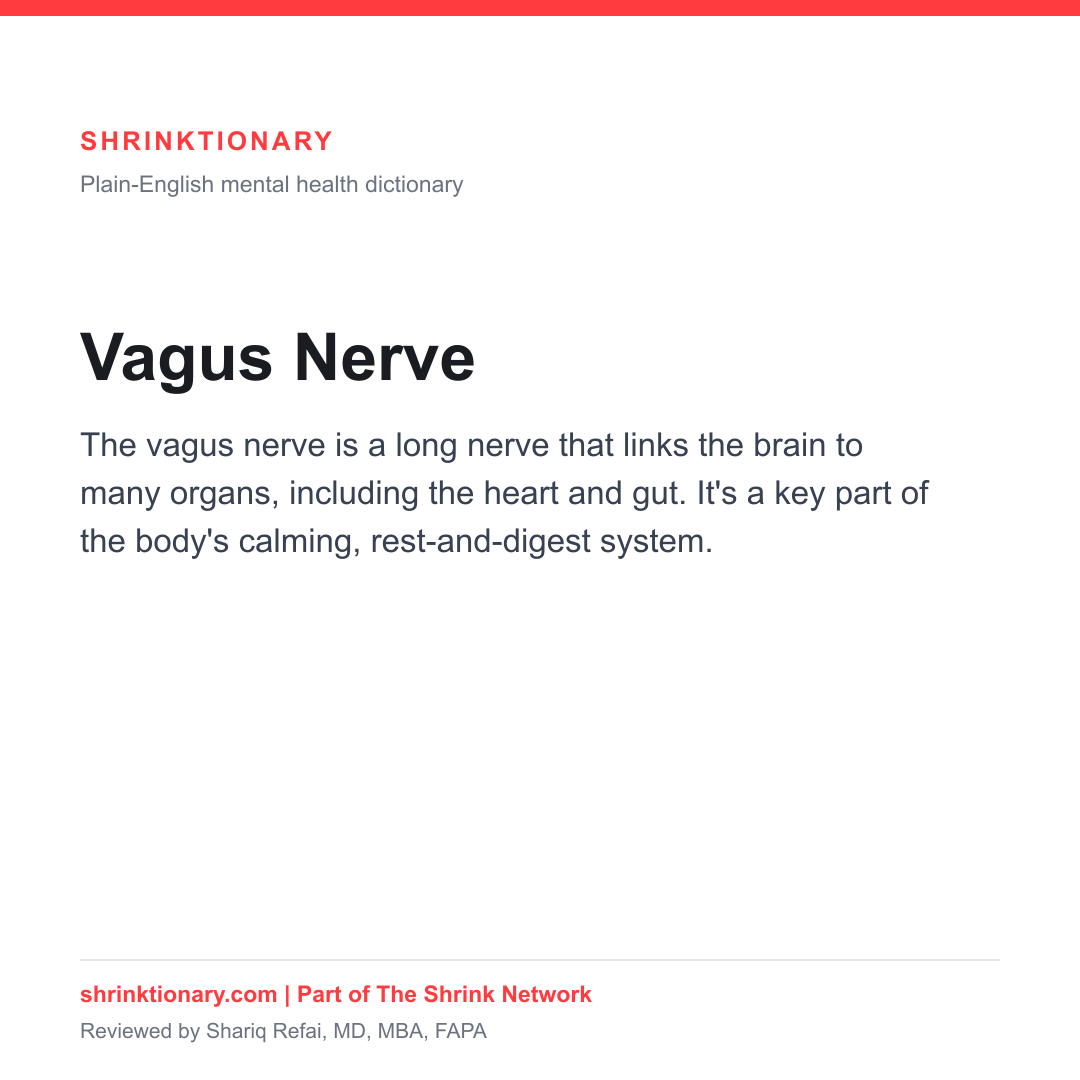 SHRINKTIONARY
Plain-English mental health dictionary

Vagus Nerve

The vagus nerve is a long nerve that links the brain to many organs, including the heart and gut. It's a key part of the body's calming, rest-and-digest system.

shrinktionary.com | Part of The Shrink Network
Reviewed by Shariq Refai, MD, MBA, FAPA